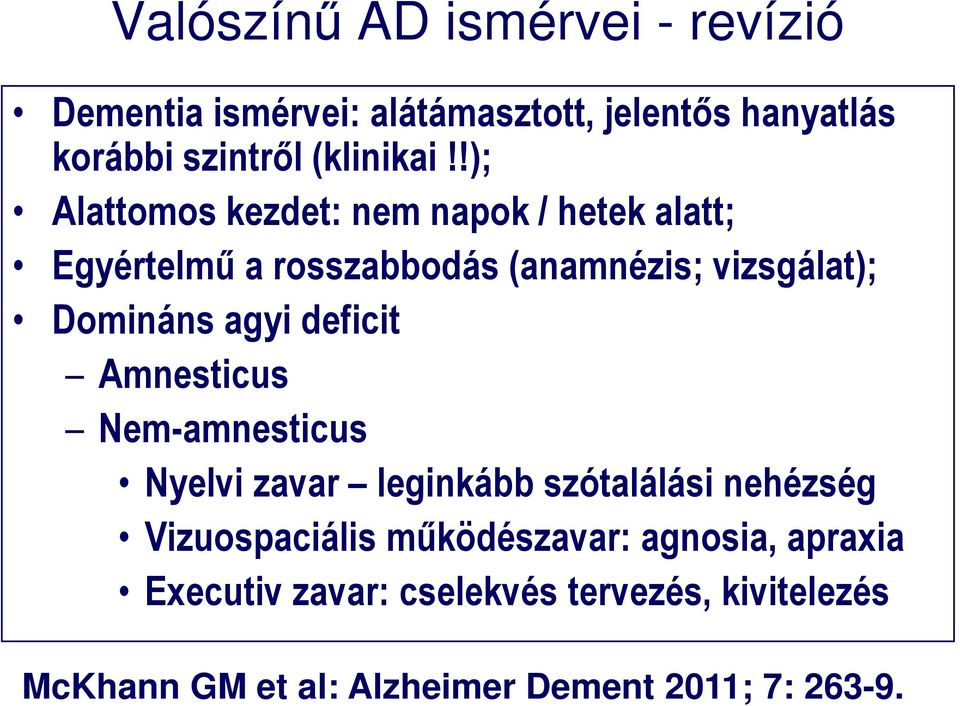 Valószínű AD ismérvei - revízió

• Dementia ismérvei: alátámasztott, jelentős hanyatlás korábbi szintről (klinikai !!);
• Alattomos kezdet: nem napok / hetek alatt;
• Egyértelmű a rosszabbodás (anamnézis; vizsgálat);
• Domináns agyi deficit
– Amnesticus
– Nem-amnesticus
• Nyelvi zavar – leginkább szótalálási nehézség
• Vizuospaciális működészavar: agnosia, apraxia
• Executiv zavar: cselekvés tervezés, kivitelezés

McKhann GM et al: Alzheimer Dement 2011; 7: 263-9.